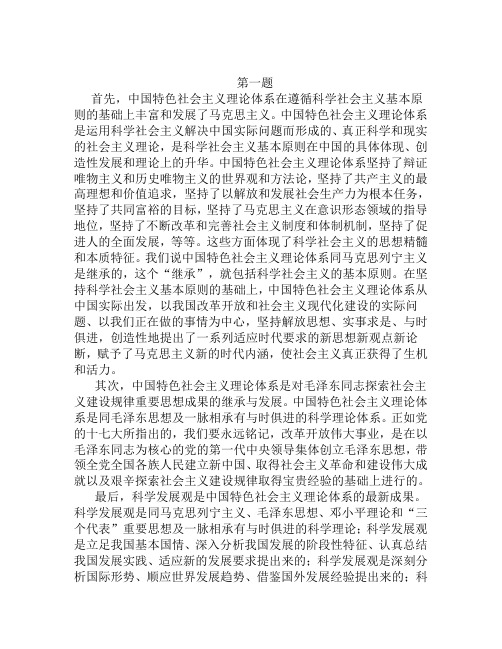 第一题

首先，中国特色社会主义理论体系在遵循科学社会主义基本原则的基础上丰富和发展了马克思主义。中国特色社会主义理论体系是运用科学社会主义解决中国实际问题而形成的、真正科学和现实的社会主义理论，是科学社会主义基本原则在中国的具体体现、创造性发展和理论上的升华。中国特色社会主义理论体系坚持了辩证唯物主义和历史唯物主义的世界观和方法论，坚持了共产主义的最高理想和价值追求，坚持了以解放和发展社会生产力为根本任务，坚持了共同富裕的目标，坚持了马克思主义在意识形态领域的指导地位，坚持了不断改革和完善社会主义制度和体制机制，坚持了促进人的全面发展，等等。这些方面体现了科学社会主义的思想精髓和本质特征。我们说中国特色社会主义理论体系同马克思列宁主义是继承的，这个“继承”，就包括科学社会主义的基本原则。在坚持科学社会主义基本原则的基础上，中国特色社会主义理论体系从中国实际出发，以我国改革开放和社会主义现代化建设的实际问题、以我们正在做的事情为中心，坚持解放思想、实事求是、与时俱进，创造性地提出了一系列适应时代要求的新思想新观点新论断，赋予了马克思主义新的时代内涵，使社会主义真正获得了生机和活力。

其次，中国特色社会主义理论体系是对毛泽东同志探索社会主义建设规律重要思想成果的继承与发展。中国特色社会主义理论体系是同毛泽东思想及一脉相承有与时俱进的科学理论体系。正如党的十七大所指出的，我们要永远铭记，改革开放伟大事业，是在以毛泽东同志为核心的党的第一代中央领导集体创立毛泽东思想，带领全党全国各族人民建立新中国、取得社会主义革命和建设伟大成就以及艰辛探索社会主义建设规律取得宝贵经验的基础上进行的。

最后，科学发展观是中国特色社会主义理论体系的最新成果。科学发展观是同马克思列宁主义、毛泽东思想、邓小平理论和“三个代表”重要思想及一脉相承有与时俱进的科学理论；科学发展观是立足我国基本国情、深入分析我国发展的阶段性特征、认真总结我国发展实践、适应新的发展要求提出来的；科学发展观是深刻分析国际形势、顺应世界发展趋势、借鉴国外发展经验提出来的；科